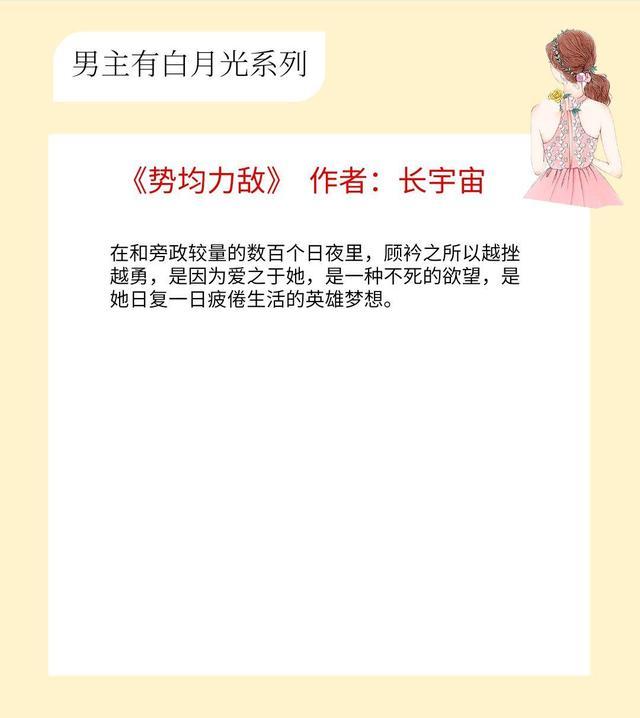 男主有白月光系列

《势均力敌》 作者：长宇宙

在和旁政较量的数百个日夜里，顾衿之所以越挫越勇，是因为爱之于她，是一种不死的欲望，是她日复一日疲倦生活的英雄梦想。